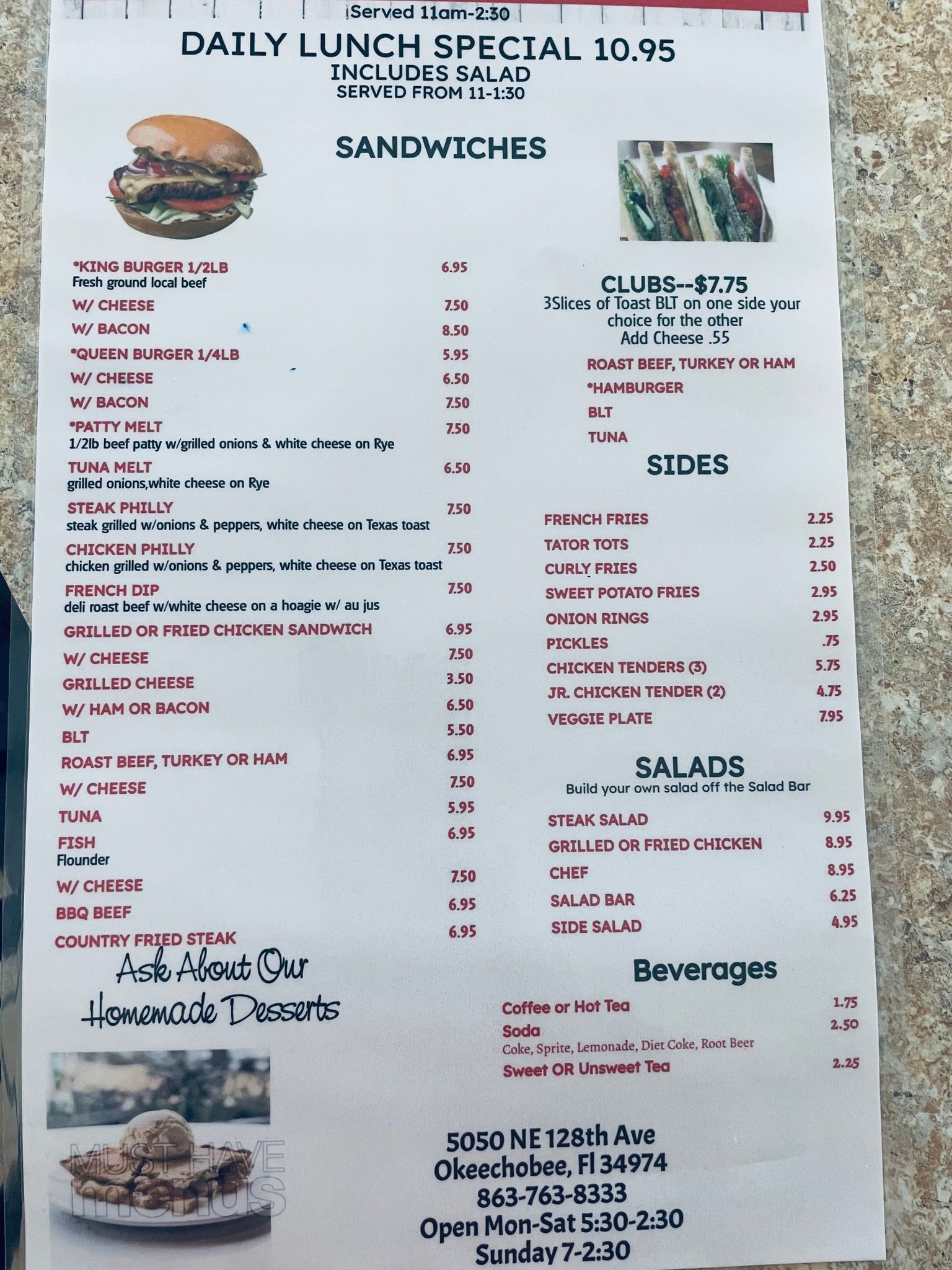 Served 11am-2:30

DAILY LUNCH SPECIAL 10.95
INCLUDES SALAD
SERVED FROM 11-1:30

SANDWICHES

*KING BURGER 1/2LB 6.95
Fresh ground local beef
W/ CHEESE 7.50
W/ BACON 8.50
*QUEEN BURGER 1/4LB 5.95
W/ CHEESE 6.50
W/ BACON 7.50
*PATTY MELT 7.50
1/2lb beef patty w/grilled onions & white cheese on Rye
TUNA MELT 6.50
grilled onions,white cheese on Rye
STEAK PHILLY 7.50
steak grilled w/onions & peppers, white cheese on Texas toast
CHICKEN PHILLY 7.50
chicken grilled w/onions & peppers, white cheese on Texas toast
FRENCH DIP 7.50
deli roast beef w/white cheese on a hoagie w/ au jus
GRILLED OR FRIED CHICKEN SANDWICH 6.95
W/ CHEESE 7.50
GRILLED CHEESE 3.50
W/ HAM OR BACON 6.50
BLT 5.50
ROAST BEEF, TURKEY OR HAM 6.95
W/ CHEESE 7.50
TUNA 5.95
FISH 6.95
Flounder
W/ CHEESE 7.50
BBQ BEEF 6.95
COUNTRY FRIED STEAK 6.95

Ask About Our
Homemade Desserts

CLUBS--$7.75
3Slices of Toast BLT on one side your choice for the other
Add Cheese .55
ROAST BEEF, TURKEY OR HAM
*HAMBURGER
BLT
TUNA

SIDES

FRENCH FRIES 2.25
TATOR TOTS 2.25
CURLY FRIES 2.50
SWEET POTATO FRIES 2.95
ONION RINGS 2.95
PICKLES .75
CHICKEN TENDERS (3) 5.75
JR. CHICKEN TENDER (2) 4.75
VEGGIE PLATE 7.95

SALADS
Build your own salad off the Salad Bar
STEAK SALAD 9.95
GRILLED OR FRIED CHICKEN 8.95
CHEF 8.95
SALAD BAR 6.25
SIDE SALAD 4.95

Beverages
Coffee or Hot Tea 1.75
Soda 2.50
Coke, Sprite, Lemonade, Diet Coke, Root Beer
Sweet OR Unsweet Tea 2.25

5050 NE 128th Ave
Okeechobee, Fl 34974
863-763-8333
Open Mon-Sat 5:30-2:30
Sunday 7-2:30

MUST HAVE menus